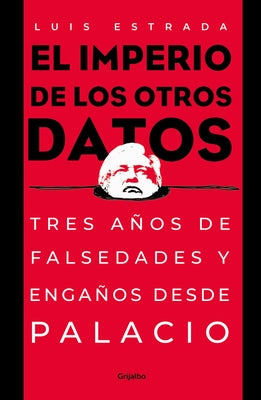 LUIS ESTRADA

EL IMPERIO DE LOS OTROS DATOS

TRES AÑOS DE FALSEDADES Y ENGAÑOS DESDE PALACIO

Grijalbo